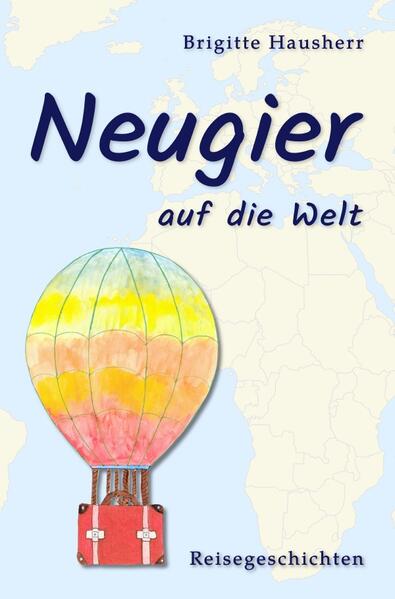 Brigitte Hausherr

Neugier

auf die Welt

Reisegeschichten